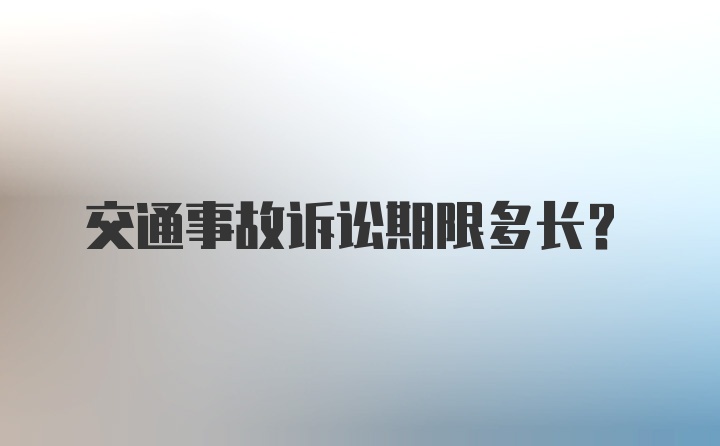 交通事故诉讼期限多长？